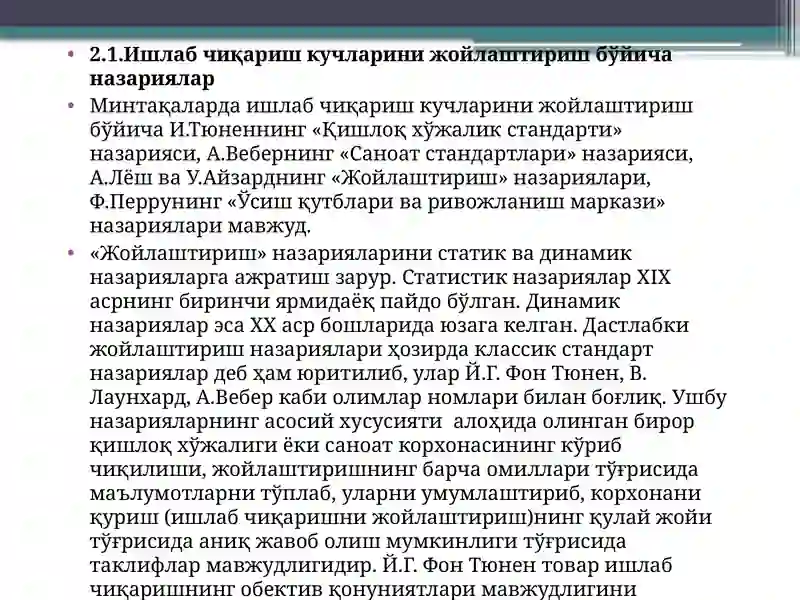 • 2.1.Ишлаб чиқариш кучларини жойлаштириш бўйича назариялар

• Минтақаларда ишлаб чиқариш кучларини жойлаштириш бўйича И.Тюненнинг «Қишлоқ хўжалик стандарти» назарияси, А.Вебернинг «Саноат стандартлари» назарияси, А.Лёш ва У.Айзарднинг «Жойлаштириш» назариялари, Ф.Перрунинг «Ўсиш қутблари ва ривожланиш маркази» назариялари мавжуд.

• «Жойлаштириш» назарияларини статик ва динамик назарияларга ажратиш зарур. Статистик назариялар XIX асрнинг биринчи ярмидаёқ пайдо бўлган. Динамик назариялар эса XX аср бошларида юзага келган. Дастлабки жойлаштириш назариялари ҳозирда классик стандарт назариялар деб ҳам юритилиб, улар Й.Г. Фон Тюнен, В. Лаунхард, А.Вебер каби олимлар номлари билан боғлиқ. Ушбу назарияларнинг асосий хусусияти алоҳида олинган бирор қишлоқ хўжалиги ёки саноат корхонасининг кўриб чиқилиши, жойлаштиришнинг барча омиллари тўғрисида маълумотларни тўплаб, уларни умумлаштириб, корхонани қуриш (ишлаб чиқаришни жойлаштириш)нинг қулай жойи тўғрисида аниқ жавоб олиш мумкинлиги тўғрисида таклифлар мавжудлигидир. Й.Г. Фон Тюнен товар ишлаб чиқаришнинг обектив қонуниятлари мавжудлигини